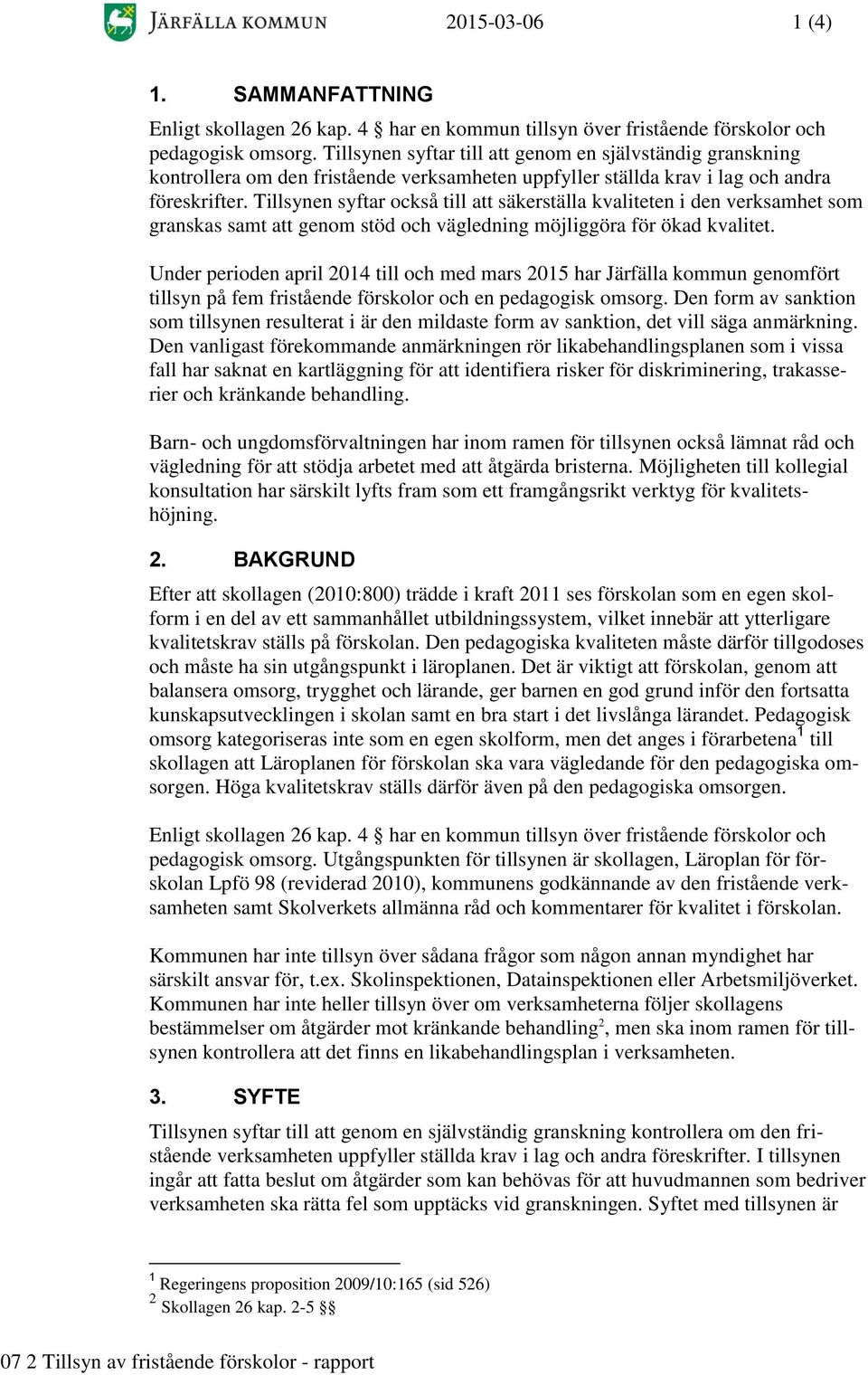 JÄRFÄLLA KOMMUN 2015-03-06 1 (4)

1. SAMMANFATTNING

Enligt skollagen 26 kap. 4 § har en kommun tillsyn över fristående förskolor och pedagogisk omsorg. Tillsynen syftar till att genom en självständig granskning kontrollera om den fristående verksamheten uppfyller ställda krav i lag och andra föreskrifter. Tillsynen syftar också till att säkerställa kvaliteten i den verksamhet som granskas samt att genom stöd och vägledning möjliggöra för ökad kvalitet.

Under perioden april 2014 till och med mars 2015 har Järfälla kommun genomfört tillsyn på fem fristående förskolor och en pedagogisk omsorg. Den form av sanktion som tillsynen resulterat i är den mildaste form av sanktion, det vill säga anmärkning. Den vanligast förekommande anmärkningen rör likabehandlingsplanen som i vissa fall har saknat en kartläggning för att identifiera risker för diskriminering, trakasserier och kränkande behandling.

Barn- och ungdomsförvaltningen har inom ramen för tillsynen också lämnat råd och vägledning för att stödja arbetet med att åtgärda bristerna. Möjligheten till kollegial konsultation har särskilt lyfts fram som ett framgångsrikt verktyg för kvalitetshöjning.

2. BAKGRUND

Efter att skollagen (2010:800) trädde i kraft 2011 ses förskolan som en egen skolform i en del av ett sammanhållet utbildningssystem, vilket innebär att ytterligare kvalitetskrav ställs på förskolan. Den pedagogiska kvaliteten måste därför tillgodoses och måste ha sin utgångspunkt i läroplanen. Det är viktigt att förskolan, genom att balansera omsorg, trygghet och lärande, ger barnen en god grund inför den fortsatta kunskapsutvecklingen i skolan samt en bra start i det livslånga lärandet. Pedagogisk omsorg kategoriseras inte som en egen skolform, men det anges i förarbetena$^1$ till skollagen att Läroplanen för förskolan ska vara vägledande för den pedagogiska omsorgen. Höga kvalitetskrav ställs därför även på den pedagogiska omsorgen.

Enligt skollagen 26 kap. 4 § har en kommun tillsyn över fristående förskolor och pedagogisk omsorg. Utgångspunkten för tillsynen är skollagen, Läroplan för förskolan Lpfö 98 (reviderad 2010), kommunens godkännande av den fristående verksamheten samt Skolverkets allmänna råd och kommentarer för kvalitet i förskolan.

Kommunen har inte tillsyn över sådana frågor som någon annan myndighet har särskilt ansvar för, t.ex. Skolinspektionen, Datainspektionen eller Arbetsmiljöverket. Kommunen har inte heller tillsyn över om verksamheterna följer skollagens bestämmelser om åtgärder mot kränkande behandling$^2$, men ska inom ramen för tillsynen kontrollera att det finns en likabehandlingsplan i verksamheten.

3. SYFTE

Tillsynen syftar till att genom en självständig granskning kontrollera om den fristående verksamheten uppfyller ställda krav i lag och andra föreskrifter. I tillsynen ingår att fatta beslut om åtgärder som kan behövas för att huvudmannen som bedriver verksamheten ska rätta fel som upptäcks vid granskningen. Syftet med tillsynen är

$^1$ Regeringens proposition 2009/10:165 (sid 526)
$^2$ Skollagen 26 kap. 2-5 §§

07 2 Tillsyn av fristående förskolor - rapport